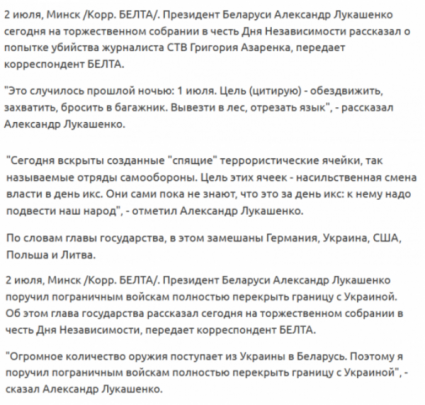 2 июля, Минск /Корр. БЕЛТА/. Президент Беларуси Александр Лукашенко сегодня на торжественном собрании в честь Дня Независимости рассказал о попытке убийства журналиста СТВ Григория Азаренка, передает корреспондент БЕЛТА.

"Это случилось прошлой ночью: 1 июля. Цель (цитирую) - обездвижить, захватить, бросить в багажник. Вывезти в лес, отрезать язык", - рассказал Александр Лукашенко.

"Сегодня вскрыты созданные "спящие" террористические ячейки, так называемые отряды самообороны. Цель этих ячеек - насильственная смена власти в день икс. Они сами пока не знают, что это за день икс: к нему надо подвести наш народ", - отметил Александр Лукашенко.

По словам главы государства, в этом замешаны Германия, Украина, США, Польша и Литва.

2 июля, Минск /Корр. БЕЛТА/. Президент Беларуси Александр Лукашенко поручил пограничным войскам полностью перекрыть границу с Украиной. Об этом глава государства рассказал сегодня на торжественном собрании в честь Дня Независимости, передает корреспондент БЕЛТА.

"Огромное количество оружия поступает из Украины в Беларусь. Поэтому я поручил пограничным войскам полностью перекрыть границу с Украиной", - сказал Александр Лукашенко.